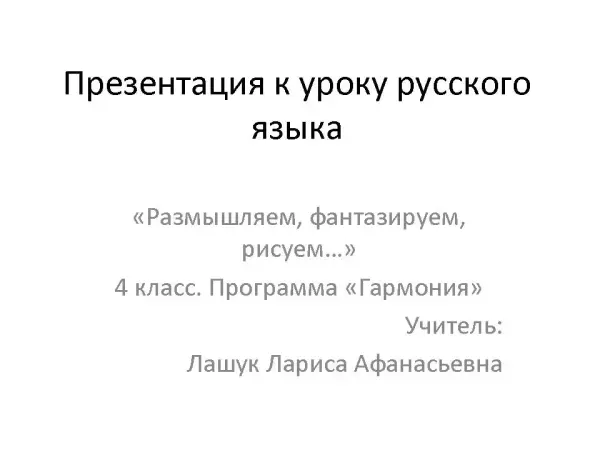 Презентация к уроку русского языка

«Размышляем, фантазируем, рисуем…»

4 класс. Программа «Гармония»

Учитель:

Лашук Лариса Афанасьевна